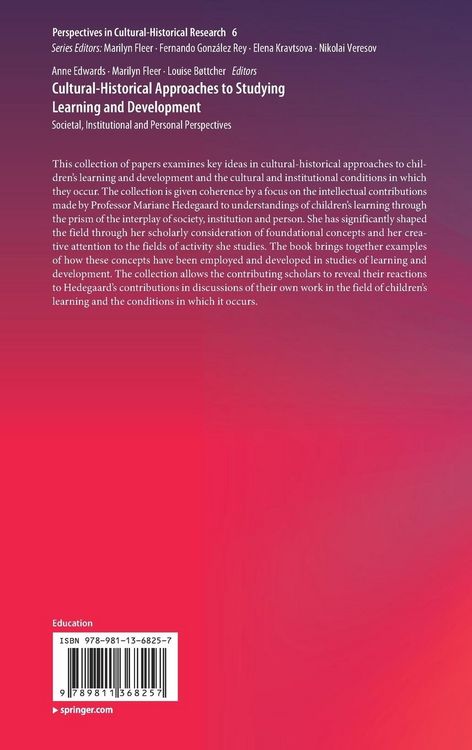 Perspectives in Cultural-Historical Research 6
Series Editors: Marilyn Fleer · Fernando González Rey · Elena Kravtsova · Nikolai Veresov

Anne Edwards · Marilyn Fleer · Louise Bøttcher Editors
Cultural-Historical Approaches to Studying Learning and Development
Societal, Institutional and Personal Perspectives

This collection of papers examines key ideas in cultural-historical approaches to children's learning and development and the cultural and institutional conditions in which they occur. The collection is given coherence by a focus on the intellectual contributions made by Professor Mariane Hedegaard to understandings of children's learning through the prism of the interplay of society, institution and person. She has significantly shaped the field through her scholarly consideration of foundational concepts and her creative attention to the fields of activity she studies. The book brings together examples of how these concepts have been employed and developed in studies of learning and development. The collection allows the contributing scholars to reveal their reactions to Hedegaard's contributions in discussions of their own work in the field of children's learning and the conditions in which it occurs.

Education

ISBN 978-981-13-6825-7

9 789811 368257

▸ springer.com